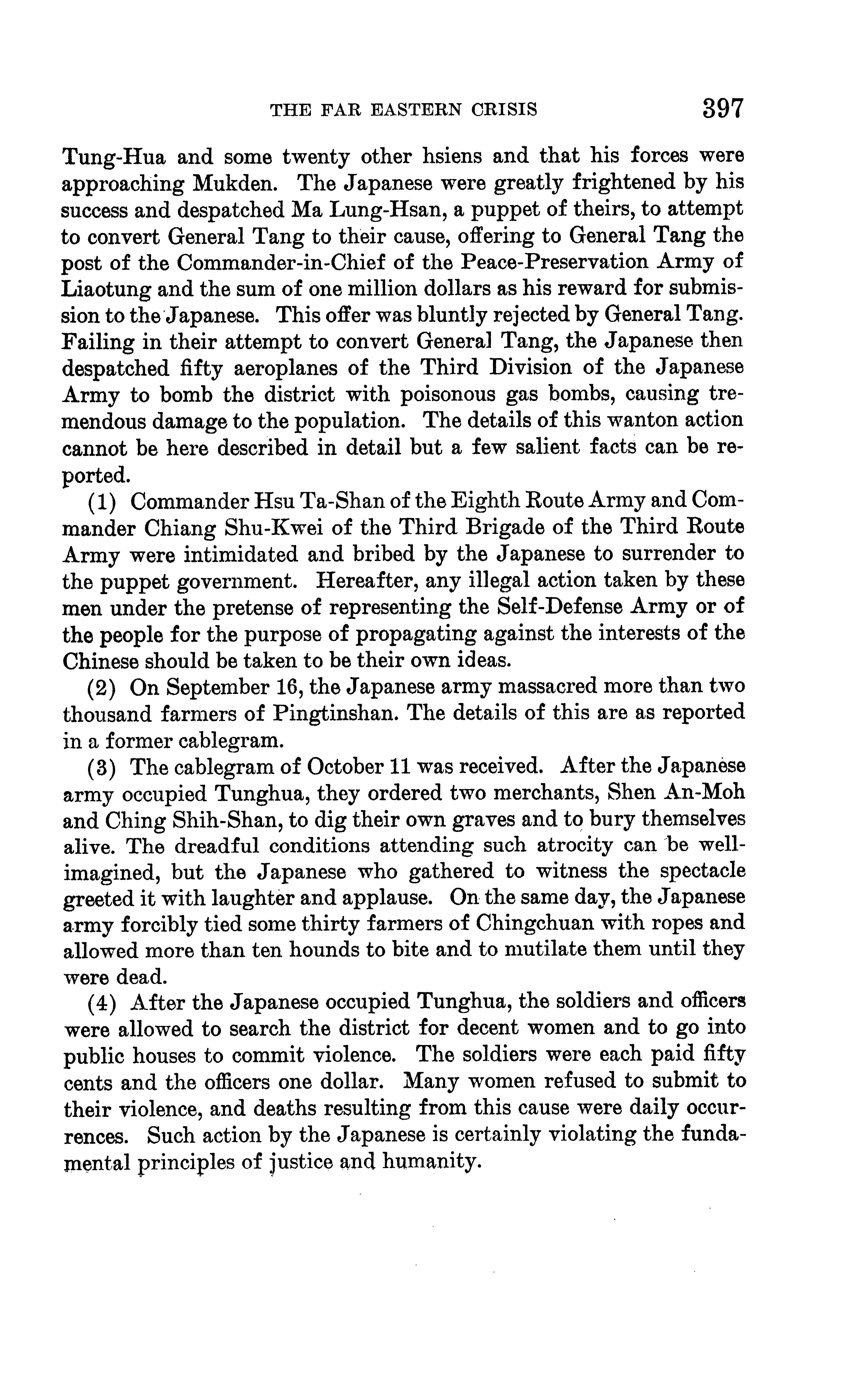 THE FAR EASTERN CRISIS 397

Tung-Hua and some twenty other hsiens and that his forces were approaching Mukden. The Japanese were greatly frightened by his success and despatched Ma Lung-Hsan, a puppet of theirs, to attempt to convert General Tang to their cause, offering to General Tang the post of the Commander-in-Chief of the Peace-Preservation Army of Liaotung and the sum of one million dollars as his reward for submission to the Japanese. This offer was bluntly rejected by General Tang. Failing in their attempt to convert General Tang, the Japanese then despatched fifty aeroplanes of the Third Division of the Japanese Army to bomb the district with poisonous gas bombs, causing tremendous damage to the population. The details of this wanton action cannot be here described in detail but a few salient facts can be reported.

(1) Commander Hsu Ta-Shan of the Eighth Route Army and Commander Chiang Shu-Kwei of the Third Brigade of the Third Route Army were intimidated and bribed by the Japanese to surrender to the puppet government. Hereafter, any illegal action taken by these men under the pretense of representing the Self-Defense Army or of the people for the purpose of propagating against the interests of the Chinese should be taken to be their own ideas.

(2) On September 16, the Japanese army massacred more than two thousand farmers of Pingtinshan. The details of this are as reported in a former cablegram.

(3) The cablegram of October 11 was received. After the Japanese army occupied Tunghua, they ordered two merchants, Shen An-Moh and Ching Shih-Shan, to dig their own graves and to bury themselves alive. The dreadful conditions attending such atrocity can be well-imagined, but the Japanese who gathered to witness the spectacle greeted it with laughter and applause. On the same day, the Japanese army forcibly tied some thirty farmers of Chingchuan with ropes and allowed more than ten hounds to bite and to mutilate them until they were dead.

(4) After the Japanese occupied Tunghua, the soldiers and officers were allowed to search the district for decent women and to go into public houses to commit violence. The soldiers were each paid fifty cents and the officers one dollar. Many women refused to submit to their violence, and deaths resulting from this cause were daily occurrences. Such action by the Japanese is certainly violating the fundamental principles of justice and humanity.